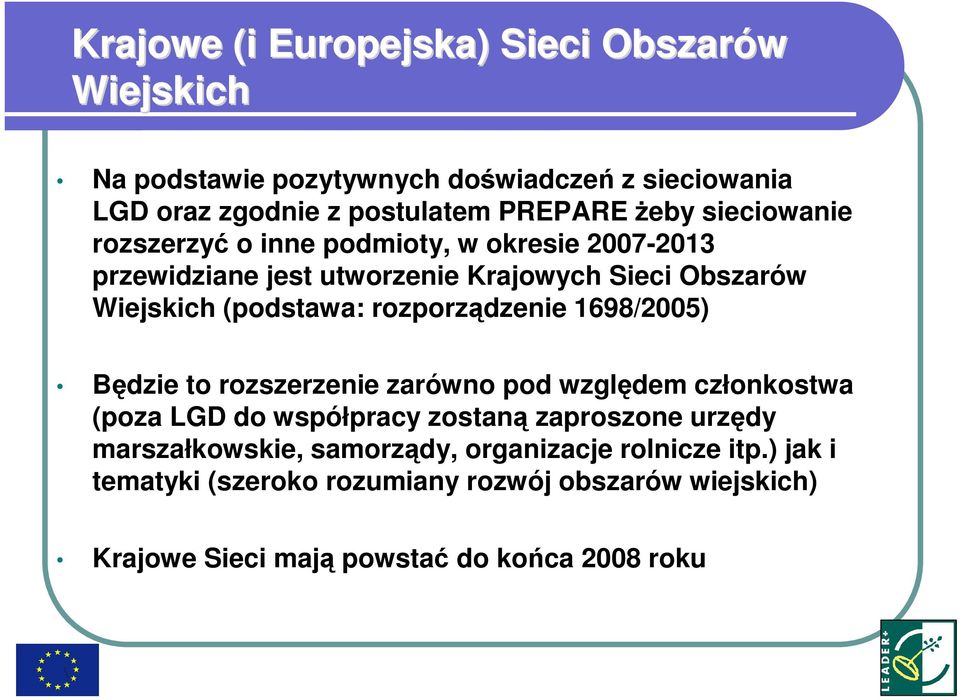 Krajowe (i Europejska) Sieci Obszarów Wiejskich

• Na podstawie pozytywnych doświadczeń z sieciowania LGD oraz zgodnie z postulatem PREPARE żeby sieciowanie rozszerzyć o inne podmioty, w okresie 2007-2013 przewidziane jest utworzenie Krajowych Sieci Obszarów Wiejskich (podstawa: rozporządzenie 1698/2005)

• Będzie to rozszerzenie zarówno pod względem członkostwa (poza LGD do współpracy zostaną zaproszone urzędy marszałkowskie, samorządy, organizacje rolnicze itp.) jak i tematyki (szeroko rozumiany rozwój obszarów wiejskich)

• Krajowe Sieci mają powstać do końca 2008 roku

LEADER+